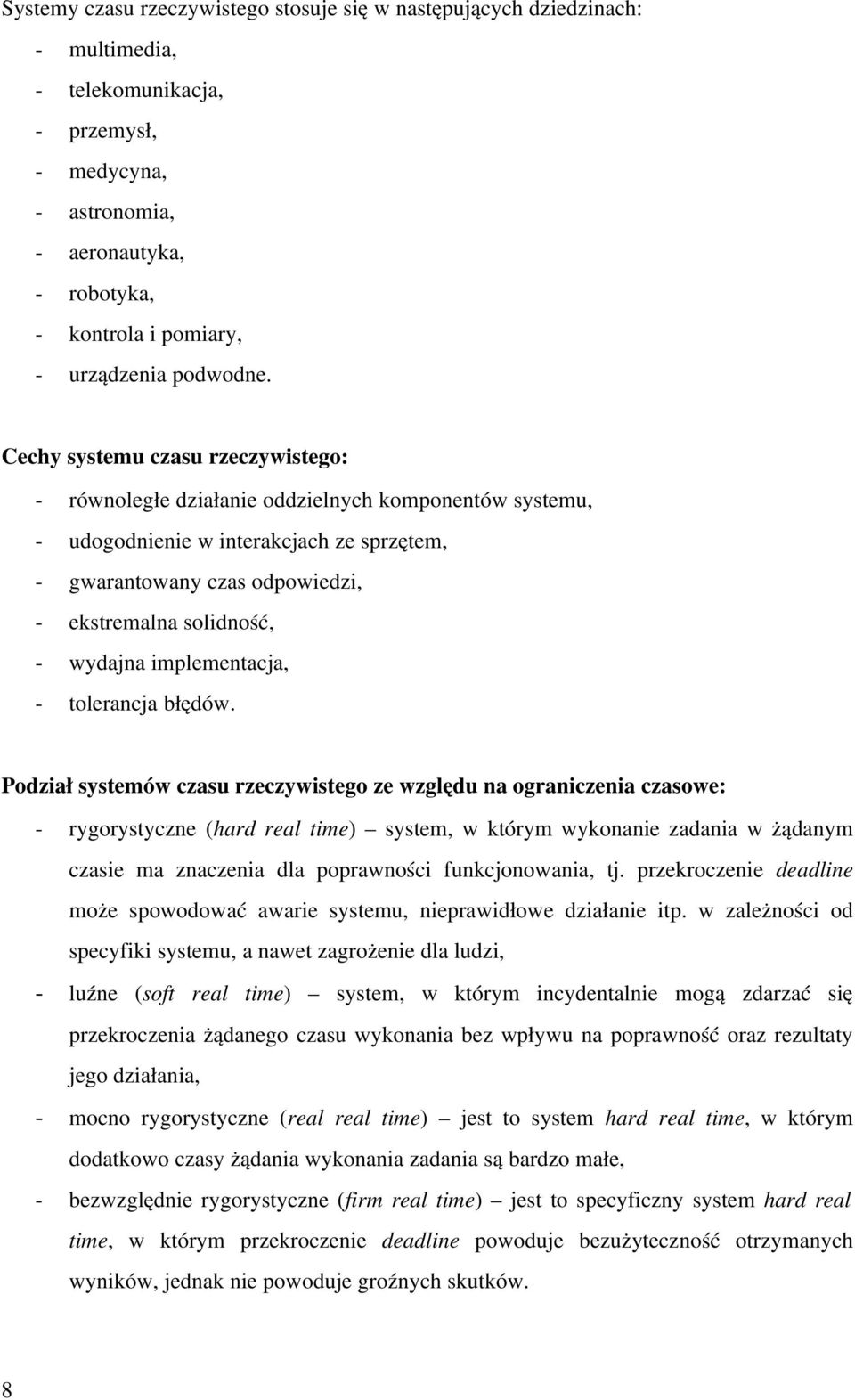 Systemy czasu rzeczywistego stosuje się w następujących dziedzinach:
- multimedia,
- telekomunikacja,
- przemysł,
- medycyna,
- astronomia,
- aeronautyka,
- robotyka,
- kontrola i pomiary,
- urządzenia podwodne.

Cechy systemu czasu rzeczywistego:
- równoległe działanie oddzielnych komponentów systemu,
- udogodnienie w interakcjach ze sprzętem,
- gwarantowany czas odpowiedzi,
- ekstremalna solidność,
- wydajna implementacja,
- tolerancja błędów.

Podział systemów czasu rzeczywistego ze względu na ograniczenia czasowe:
- rygorystyczne (hard real time) – system, w którym wykonanie zadania w żądanym czasie ma znaczenia dla poprawności funkcjonowania, tj. przekroczenie deadline może spowodować awarie systemu, nieprawidłowe działanie itp. w zależności od specyfiki systemu, a nawet zagrożenie dla ludzi,
- luźne (soft real time) – system, w którym incydentalnie mogą zdarzać się przekroczenia żądanego czasu wykonania bez wpływu na poprawność oraz rezultaty jego działania,
- mocno rygorystyczne (real real time) – jest to system hard real time, w którym dodatkowo czasy żądania wykonania zadania są bardzo małe,
- bezwzględnie rygorystyczne (firm real time) – jest to specyficzny system hard real time, w którym przekroczenie deadline powoduje bezużyteczność otrzymanych wyników, jednak nie powoduje groźnych skutków.

8